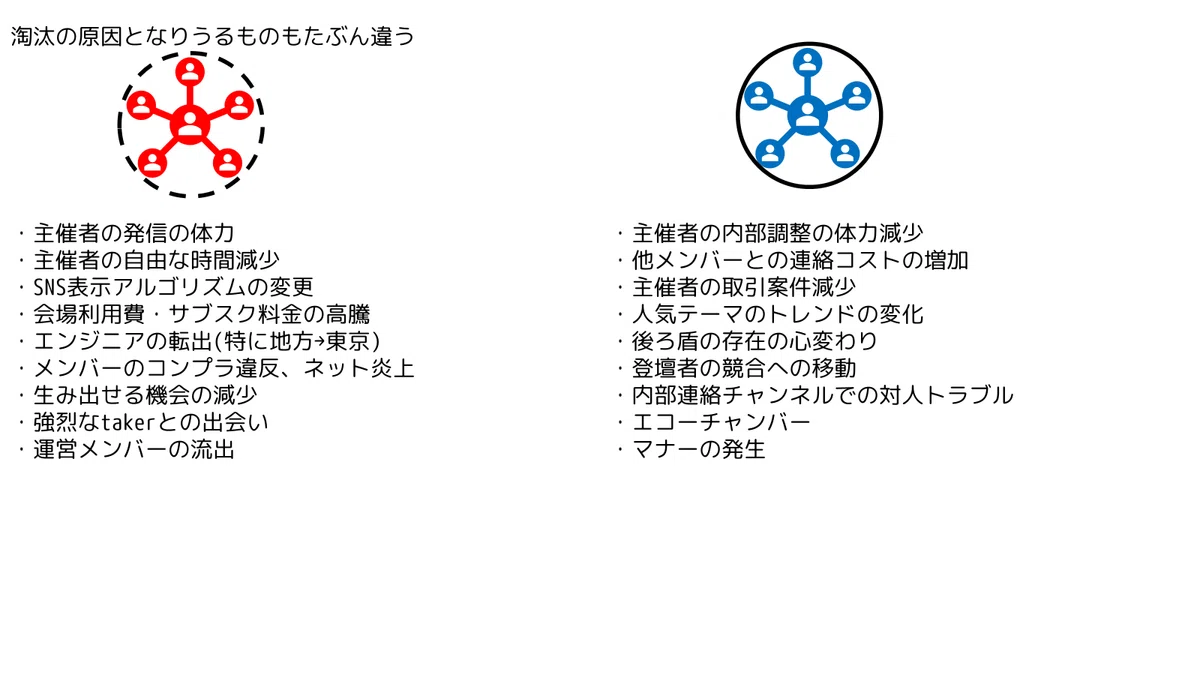 淘汰の原因となりうるものもたぶん違う

・主催者の発信の体力
・主催者の自由な時間減少
・SNS表示アルゴリズムの変更
・会場利用費・サブスク料金の高騰
・エンジニアの転出(特に地方→東京)
・メンバーのコンプラ違反、ネット炎上
・生み出せる機会の減少
・強烈なtakerとの出会い
・運営メンバーの流出

・主催者の内部調整の体力減少
・他メンバーとの連絡コストの増加
・主催者の取引案件減少
・人気テーマのトレンドの変化
・後ろ盾の存在の心変わり
・登壇者の競合への移動
・内部連絡チャンネルでの対人トラブル
・エコーチャンバー
・マナーの発生